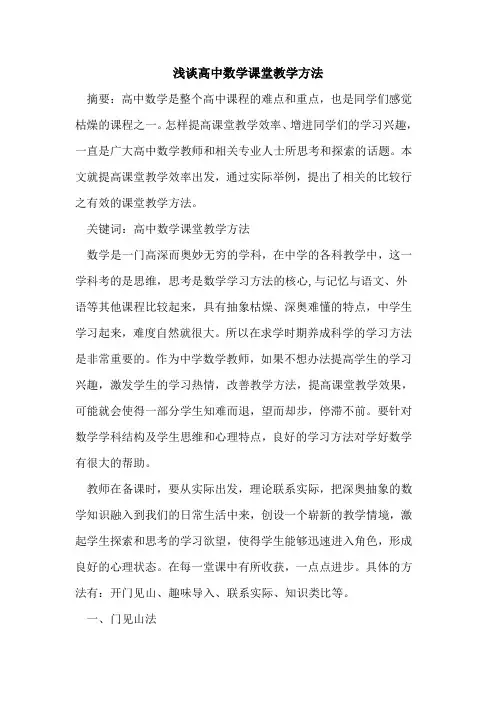 浅谈高中数学课堂教学方法

摘要：高中数学是整个高中课程的难点和重点，也是同学们感觉枯燥的课程之一。怎样提高课堂教学效率、增进同学们的学习兴趣，一直是广大高中数学教师和相关专业人士所思考和探索的话题。本文就提高课堂教学效率出发，通过实际举例，提出了相关的比较行之有效的课堂教学方法。

关键词：高中数学课堂教学方法

数学是一门高深而奥妙无穷的学科，在中学的各科教学中，这一学科考的是思维，思考是数学学习方法的核心,与记忆与语文、外语等其他课程比较起来，具有抽象枯燥、深奥难懂的特点，中学生学习起来，难度自然就很大。所以在求学时期养成科学的学习方法是非常重要的。作为中学数学教师，如果不想办法提高学生的学习兴趣，激发学生的学习热情，改善教学方法，提高课堂教学效果，可能就会使得一部分学生知难而退，望而却步，停滞不前。要针对数学学科结构及学生思维和心理特点，良好的学习方法对学好数学有很大的帮助。

教师在备课时，要从实际出发，理论联系实际，把深奥抽象的数学知识融入到我们的日常生活中来，创设一个崭新的教学情境，激起学生探索和思考的学习欲望，使得学生能够迅速进入角色，形成良好的心理状态。在每一堂课中有所收获，一点点进步。具体的方法有：开门见山、趣味导入、联系实际、知识类比等。

一、门见山法